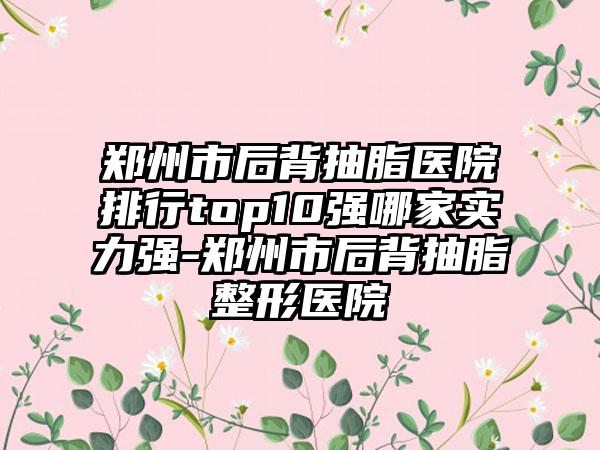 郑州市后背抽脂医院排行top10强哪家实力强-郑州市后背抽脂整形医院